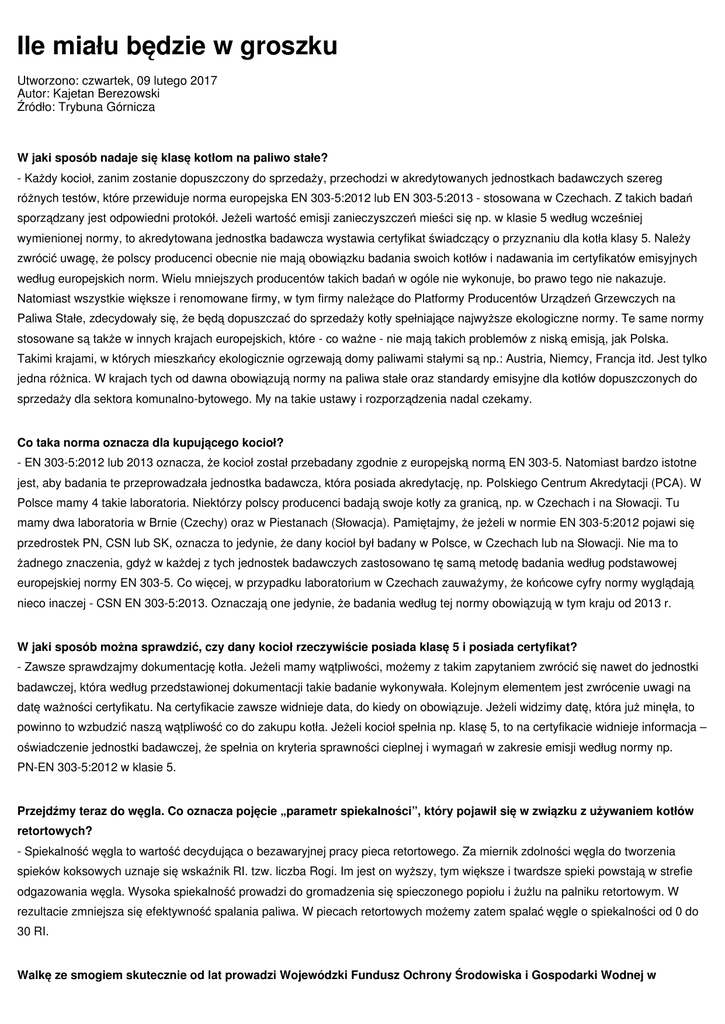 Ile miału będzie w groszku

Utworzono: czwartek, 09 lutego 2017
Autor: Kajetan Berezowski
Źródło: Trybuna Górnicza

W jaki sposób nadaje się klasę kotłom na paliwo stałe?
- Każdy kocioł, zanim zostanie dopuszczony do sprzedaży, przechodzi w akredytowanych jednostkach badawczych szereg różnych testów, które przewiduje norma europejska EN 303-5:2012 lub EN 303-5:2013 - stosowana w Czechach. Z takich badań sporządzany jest odpowiedni protokół. Jeżeli wartość emisji zanieczyszczeń mieści się np. w klasie 5 według wcześniej wymienionej normy, to akredytowana jednostka badawcza wystawia certyfikat świadczący o przyznaniu dla kotła klasy 5. Należy zwrócić uwagę, że polscy producenci obecnie nie mają obowiązku badania swoich kotłów i nadawania im certyfikatów emisyjnych według europejskich norm. Wielu mniejszych producentów takich badań w ogóle nie wykonuje, bo prawo tego nie nakazuje. Natomiast wszystkie większe i renomowane firmy, w tym firmy należące do Platformy Producentów Urządzeń Grzewczych na Paliwa Stałe, zdecydowały się, że będą dopuszczać do sprzedaży kotły spełniające najwyższe ekologiczne normy. Te same normy stosowane są także w innych krajach europejskich, które - co ważne - nie mają takich problemów z niską emisją, jak Polska. Takimi krajami, w których mieszkańcy ekologicznie ogrzewają domy paliwami stałymi są np.: Austria, Niemcy, Francja itd. Jest tylko jedna różnica. W krajach tych od dawna obowiązują normy na paliwa stałe oraz standardy emisyjne dla kotłów dopuszczonych do sprzedaży dla sektora komunalno-bytowego. My na takie ustawy i rozporządzenia nadal czekamy.

Co taka norma oznacza dla kupującego kocioł?
- EN 303-5:2012 lub 2013 oznacza, że kocioł został przebadany zgodnie z europejską normą EN 303-5. Natomiast bardzo istotne jest, aby badania te przeprowadzała jednostka badawcza, która posiada akredytację, np. Polskiego Centrum Akredytacji (PCA). W Polsce mamy 4 takie laboratoria. Niektórzy polscy producenci badają swoje kotły za granicą, np. w Czechach i na Słowacji. Tu mamy dwa laboratoria w Brnie (Czechy) oraz w Piestanach (Słowacja). Pamiętajmy, że jeżeli w normie EN 303-5:2012 pojawi się przedrostek PN, CSN lub SK, oznacza to jedynie, że dany kocioł był badany w Polsce, w Czechach lub na Słowacji. Nie ma to żadnego znaczenia, gdyż w każdej z tych jednostek badawczych zastosowano tę samą metodę badania według podstawowej europejskiej normy EN 303-5. Co więcej, w przypadku laboratorium w Czechach zauważymy, że końcowe cyfry normy wyglądają nieco inaczej - CSN EN 303-5:2013. Oznaczają one jedynie, że badania według tej normy obowiązują w tym kraju od 2013 r.

W jaki sposób można sprawdzić, czy dany kocioł rzeczywiście posiada klasę 5 i posiada certyfikat?
- Zawsze sprawdzajmy dokumentację kotła. Jeżeli mamy wątpliwości, możemy z takim zapytaniem zwrócić się nawet do jednostki badawczej, która według przedstawionej dokumentacji takie badanie wykonywała. Kolejnym elementem jest zwrócenie uwagi na datę ważności certyfikatu. Na certyfikacie zawsze widnieje data, do kiedy on obowiązuje. Jeżeli widzimy datę, która już minęła, to powinno to wzbudzić naszą wątpliwość co do zakupu kotła. Jeżeli kocioł spełnia np. klasę 5, to na certyfikacie widnieje informacja – oświadczenie jednostki badawczej, że spełnia on kryteria sprawności cieplnej i wymagań w zakresie emisji według normy np. PN-EN 303-5:2012 w klasie 5.

Przejdźmy teraz do węgla. Co oznacza pojęcie „parametr spiekalności", który pojawił się w związku z używaniem kotłów retortowych?
- Spiekalność węgla to wartość decydująca o bezawaryjnej pracy pieca retortowego. Za miernik zdolności węgla do tworzenia spieków koksowych uznaje się wskaźnik RI. tzw. liczba Rogi. Im jest on wyższy, tym większe i twardsze spieki powstają w strefie odgazowania węgla. Wysoka spiekalność prowadzi do gromadzenia się spieczonego popiołu i żużlu na palniku retortowym. W rezultacie zmniejsza się efektywność spalania paliwa. W piecach retortowych możemy zatem spalać węgle o spiekalności od 0 do 30 RI.

Walkę ze smogiem skutecznie od lat prowadzi Wojewódzki Fundusz Ochrony Środowiska i Gospodarki Wodnej w